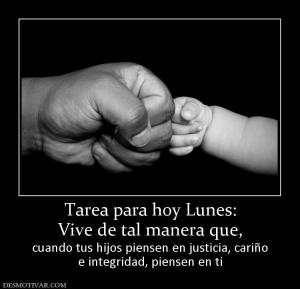 Tarea para hoy Lunes:
Vive de tal manera que,
cuando tus hijos piensen en justicia, cariño e integridad, piensen en ti

DESMOTIVAR.COM